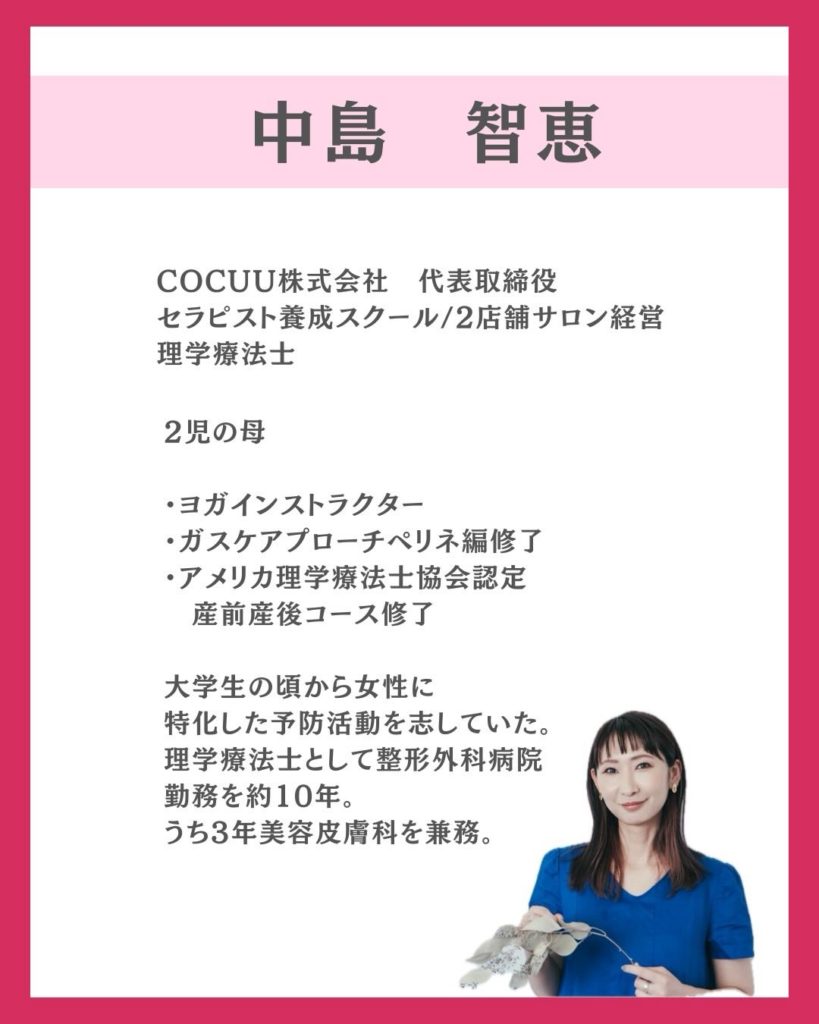 中島　智恵

COCUU株式会社　代表取締役
セラピスト養成スクール/2店舗サロン経営
理学療法士

2児の母

・ヨガインストラクター
・ガスケアプローチペリネ編修了
・アメリカ理学療法士協会認定
　産前産後コース修了

大学生の頃から女性に
特化した予防活動を志していた。
理学療法士として整形外科病院
勤務を約10年。
うち3年美容皮膚科を兼務。